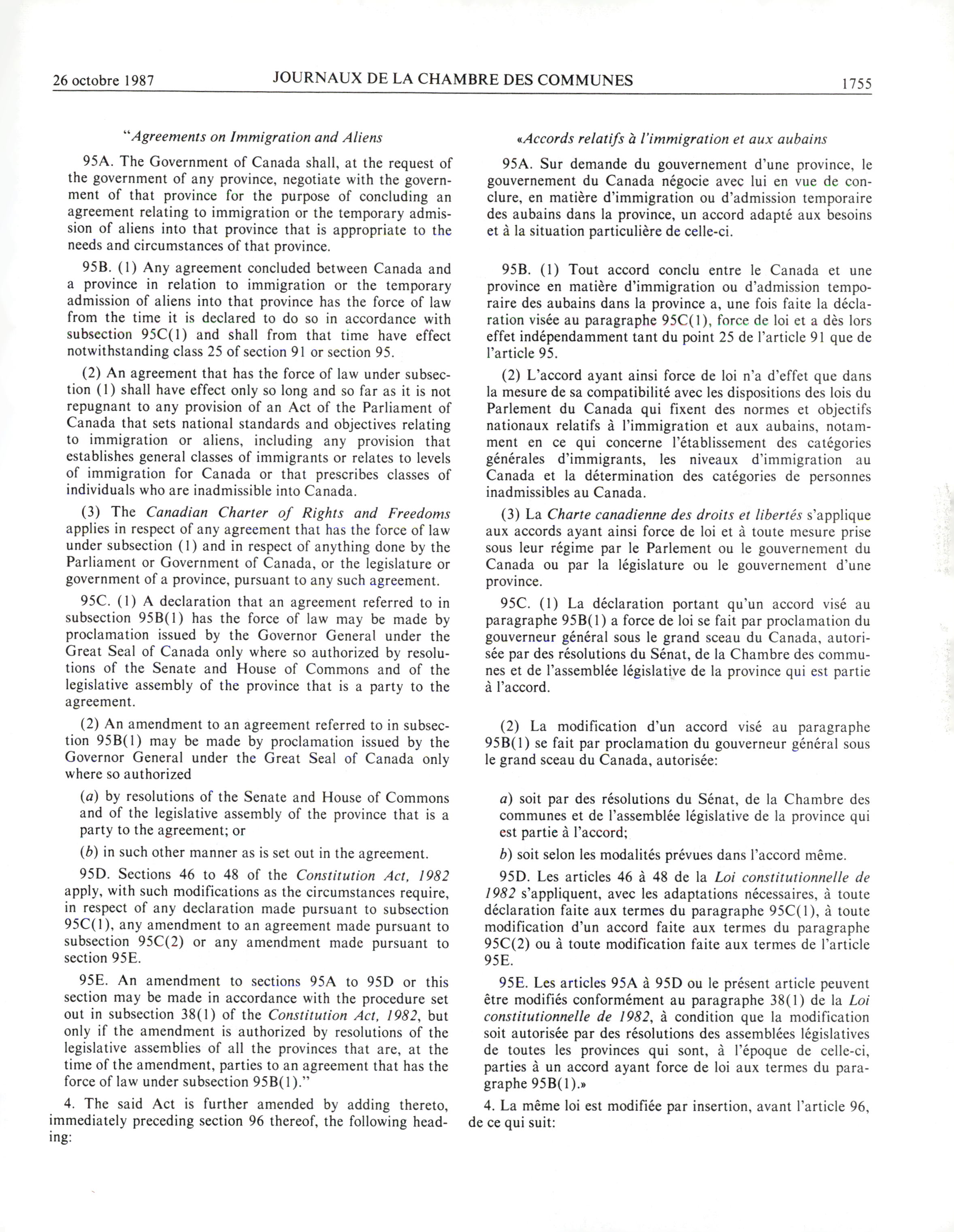 26 octobre 1987 JOURNAUX DE LA CHAMBRE DES COMMUNES 1755

"Agreements on Immigration and Aliens

95A. The Government of Canada shall, at the request of the government of any province, negotiate with the government of that province for the purpose of concluding an agreement relating to immigration or the temporary admission of aliens into that province that is appropriate to the needs and circumstances of that province.

95B. (1) Any agreement concluded between Canada and a province in relation to immigration or the temporary admission of aliens into that province has the force of law from the time it is declared to do so in accordance with subsection 95C(1) and shall from that time have effect notwithstanding class 25 of section 91 or section 95.

(2) An agreement that has the force of law under subsection (1) shall have effect only so long and so far as it is not repugnant to any provision of an Act of the Parliament of Canada that sets national standards and objectives relating to immigration or aliens, including any provision that establishes general classes of immigrants or relates to levels of immigration for Canada or that prescribes classes of individuals who are inadmissible into Canada.

(3) The Canadian Charter of Rights and Freedoms applies in respect of any agreement that has the force of law under subsection (1) and in respect of anything done by the Parliament or Government of Canada, or the legislature or government of a province, pursuant to any such agreement.

95C. (1) A declaration that an agreement referred to in subsection 95B(1) has the force of law may be made by proclamation issued by the Governor General under the Great Seal of Canada only where so authorized by resolutions of the Senate and House of Commons and of the legislative assembly of the province that is a party to the agreement.

(2) An amendment to an agreement referred to in subsection 95B(1) may be made by proclamation issued by the Governor General under the Great Seal of Canada only where so authorized

(a) by resolutions of the Senate and House of Commons and of the legislative assembly of the province that is a party to the agreement; or

(b) in such other manner as is set out in the agreement.

95D. Sections 46 to 48 of the Constitution Act, 1982 apply, with such modifications as the circumstances require, in respect of any declaration made pursuant to subsection 95C(1), any amendment to an agreement made pursuant to subsection 95C(2) or any amendment made pursuant to section 95E.

95E. An amendment to sections 95A to 95D or this section may be made in accordance with the procedure set out in subsection 38(1) of the Constitution Act, 1982, but only if the amendment is authorized by resolutions of the legislative assemblies of all the provinces that are, at the time of the amendment, parties to an agreement that has the force of law under subsection 95B(1)."

4. The said Act is further amended by adding thereto, immediately preceding section 96 thereof, the following heading:

«Accords relatifs à l'immigration et aux aubains

95A. Sur demande du gouvernement d'une province, le gouvernement du Canada négocie avec lui en vue de conclure, en matière d'immigration ou d'admission temporaire des aubains dans la province, un accord adapté aux besoins et à la situation particulière de celle-ci.

95B. (1) Tout accord conclu entre le Canada et une province en matière d'immigration ou d'admission temporaire des aubains dans la province a, une fois faite la déclaration visée au paragraphe 95C(1), force de loi et a dès lors effet indépendamment tant du point 25 de l'article 91 que de l'article 95.

(2) L'accord ayant ainsi force de loi n'a d'effet que dans la mesure de sa compatibilité avec les dispositions des lois du Parlement du Canada qui fixent des normes et objectifs nationaux relatifs à l'immigration et aux aubains, notamment en ce qui concerne l'établissement des catégories générales d'immigrants, les niveaux d'immigration au Canada et la détermination des catégories de personnes inadmissibles au Canada.

(3) La Charte canadienne des droits et libertés s'applique aux accords ayant ainsi force de loi et à toute mesure prise sous leur régime par le Parlement ou le gouvernement du Canada ou par la législature ou le gouvernement d'une province.

95C. (1) La déclaration portant qu'un accord visé au paragraphe 95B(1) a force de loi se fait par proclamation du gouverneur général sous le grand sceau du Canada, autorisée par des résolutions du Sénat, de la Chambre des communes et de l'assemblée législative de la province qui est partie à l'accord.

(2) La modification d'un accord visé au paragraphe 95B(1) se fait par proclamation du gouverneur général sous le grand sceau du Canada, autorisée:

a) soit par des résolutions du Sénat, de la Chambre des communes et de l'assemblée législative de la province qui est partie à l'accord;

b) soit selon les modalités prévues dans l'accord même.

95D. Les articles 46 à 48 de la Loi constitutionnelle de 1982 s'appliquent, avec les adaptations nécessaires, à toute déclaration faite aux termes du paragraphe 95C(1), à toute modification d'un accord faite aux termes du paragraphe 95C(2) ou à toute modification faite aux termes de l'article 95E.

95E. Les articles 95A à 95D ou le présent article peuvent être modifiés conformément au paragraphe 38(1) de la Loi constitutionnelle de 1982, à condition que la modification soit autorisée par des résolutions des assemblées législatives de toutes les provinces qui sont, à l'époque de celle-ci, parties à un accord ayant force de loi aux termes du paragraphe 95B(1).»

4. La même loi est modifiée par insertion, avant l'article 96, de ce qui suit: